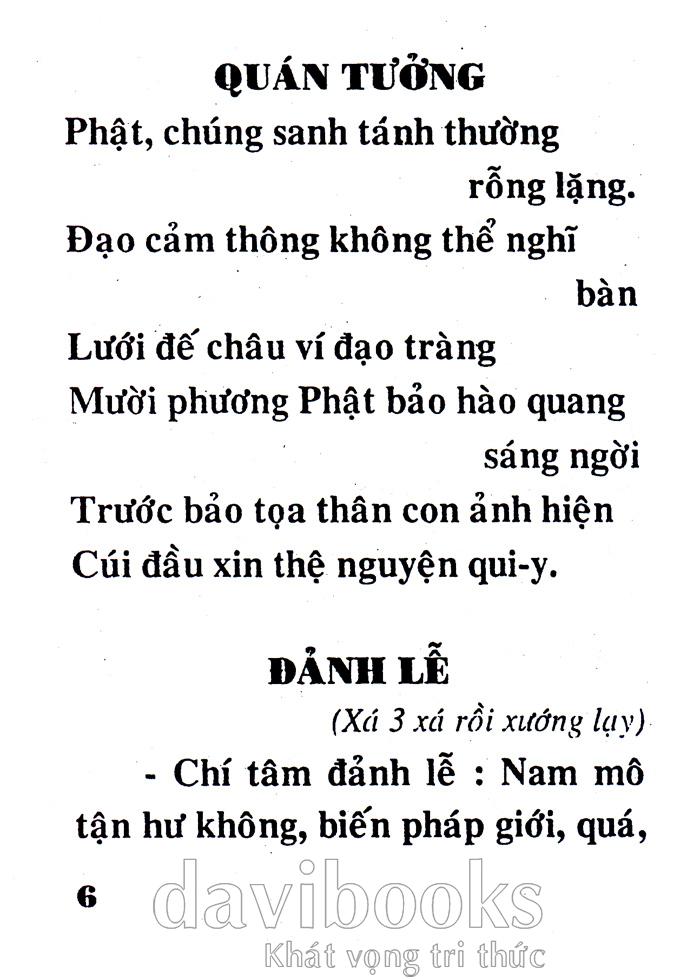 QUÁN TƯỞNG

Phật, chúng sanh tánh thường rỗng lặng.
Đạo cảm thông không thể nghĩ bàn
Lưới đế châu ví đạo tràng
Mười phương Phật bảo hào quang sáng ngời
Trước bảo tọa thân con ảnh hiện
Cúi đầu xin thệ nguyện qui-y.

ĐẢNH LỄ

(Xá 3 xá rồi xướng lạy)

- Chí tâm đảnh lễ : Nam mô tận hư không, biến pháp giới, quá,

6

davibooks
Khát vọng tri thức